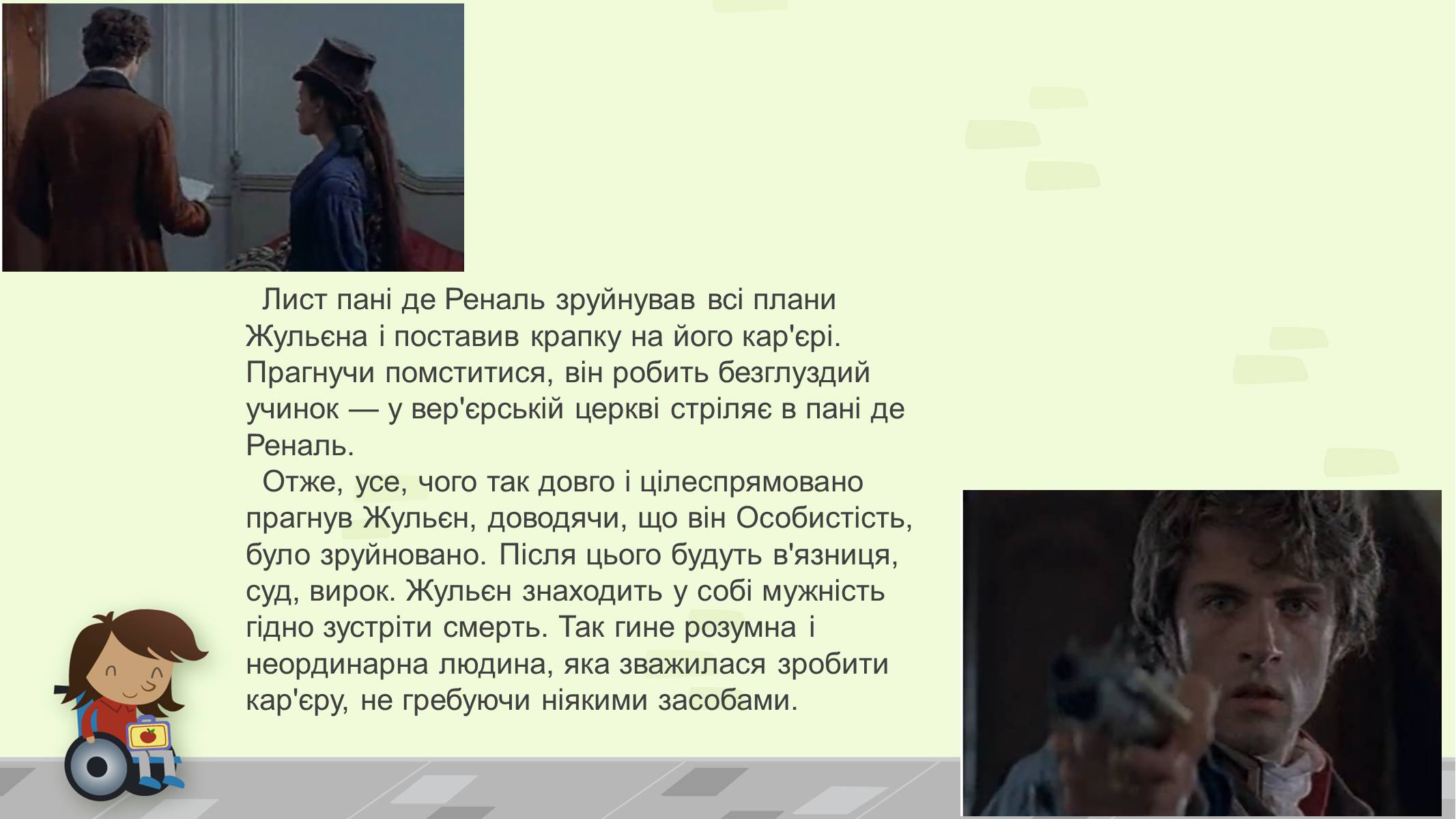 Лист пані де Реналь зруйнував всі плани Жульєна і поставив крапку на його кар'єрі. Прагнучи помститися, він робить безглуздий учинок — у вер'єрській церкві стріляє в пані де Реналь.

Отже, усе, чого так довго і цілеспрямовано прагнув Жульєн, доводячи, що він Особистість, було зруйновано. Після цього будуть в'язниця, суд, вирок. Жульєн знаходить у собі мужність гідно зустріти смерть. Так гине розумна і неординарна людина, яка зважилася зробити кар'єру, не гребуючи ніякими засобами.